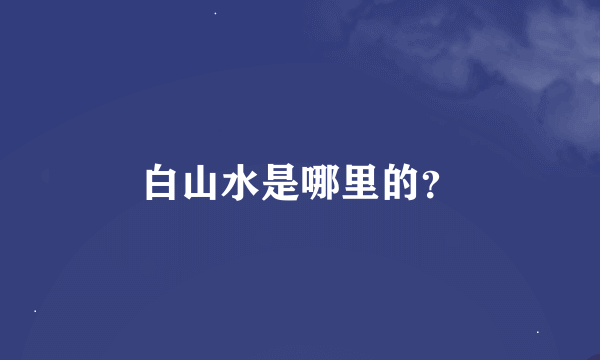 白山水是哪里的?